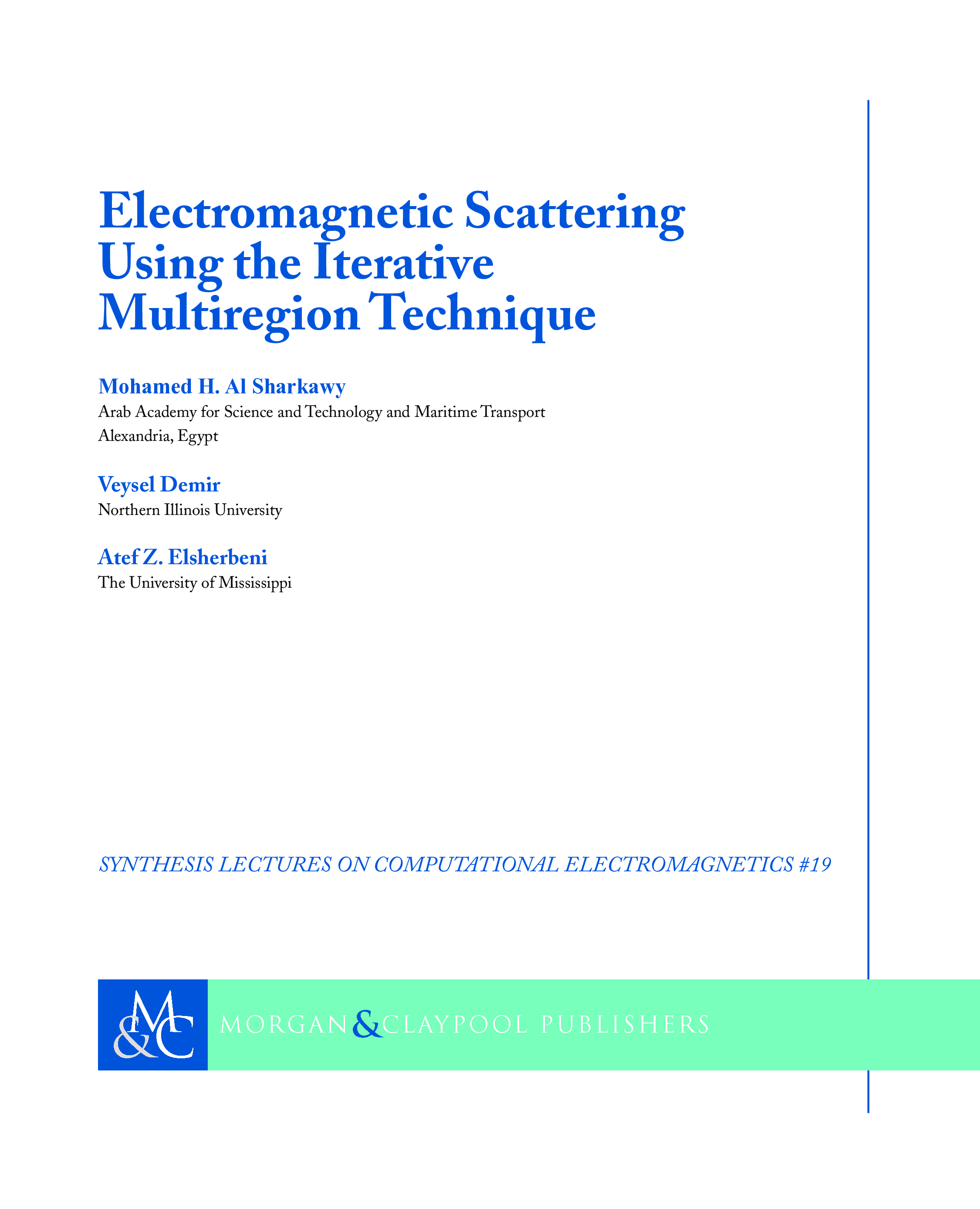 Electromagnetic Scattering Using the Iterative Multiregion Technique

Mohamed H. Al Sharkawy
Arab Academy for Science and Technology and Maritime Transport
Alexandria, Egypt

Veysel Demir
Northern Illinois University

Atef Z. Elsherbeni
The University of Mississippi

SYNTHESIS LECTURES ON COMPUTATIONAL ELECTROMAGNETICS #19

M&C

MORGAN & CLAYPOOL PUBLISHERS